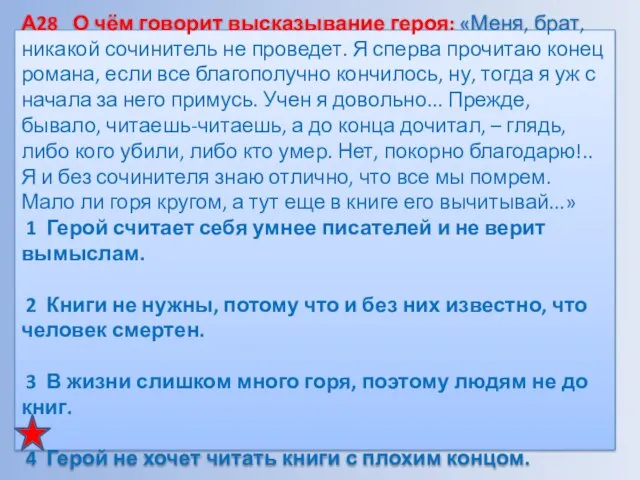 А28 О чём говорит высказывание героя: «Меня, брат, никакой сочинитель не проведет. Я сперва прочитаю конец романа, если все благополучно кончилось, ну, тогда я уж с начала за него примусь. Учен я довольно... Прежде, бывало, читаешь-читаешь, а до конца дочитал, – глядь, либо кого убили, либо кто умер. Нет, покорно благодарю!.. Я и без сочинителя знаю отлично, что все мы помрем. Мало ли горя кругом, а тут еще в книге его вычитывай...»

1 Герой считает себя умнее писателей и не верит вымыслам.

2 Книги не нужны, потому что и без них известно, что человек смертен.

3 В жизни слишком много горя, поэтому людям не до книг.

4 Герой не хочет читать книги с плохим концом.